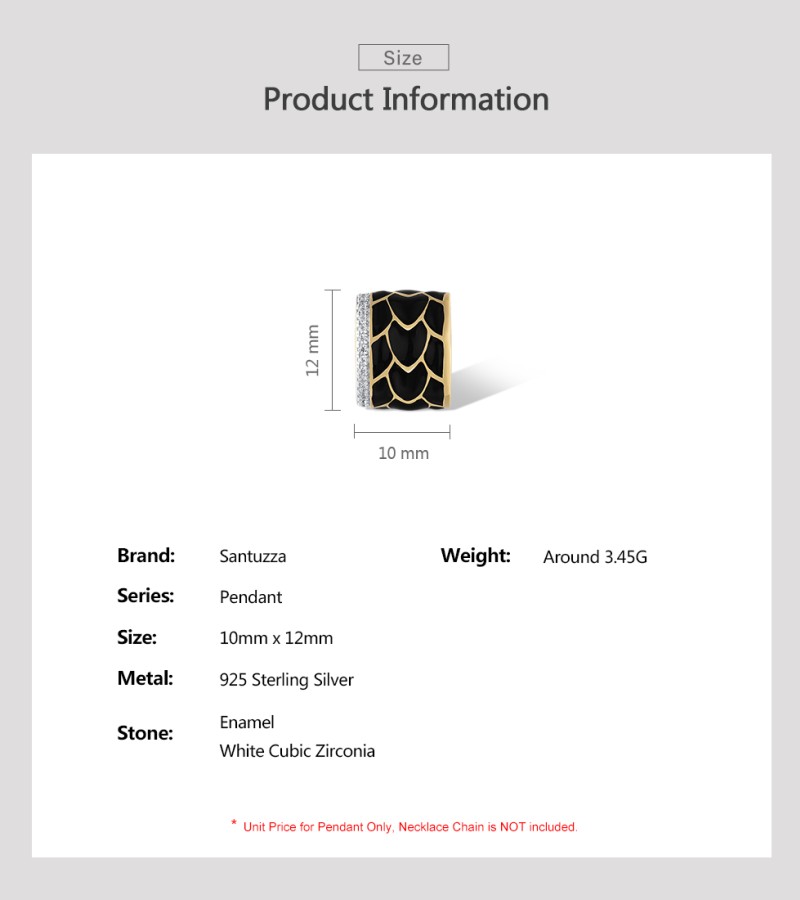 Size

Product Information

12 mm

10 mm

Brand:
Santuzza

Series:
Pendant

Size:
10mm x 12mm

Metal:
925 Sterling Silver

Stone:
Enamel
White Cubic Zirconia

Weight:
Around 3.45G

* Unit Price for Pendant Only, Necklace Chain is NOT included.